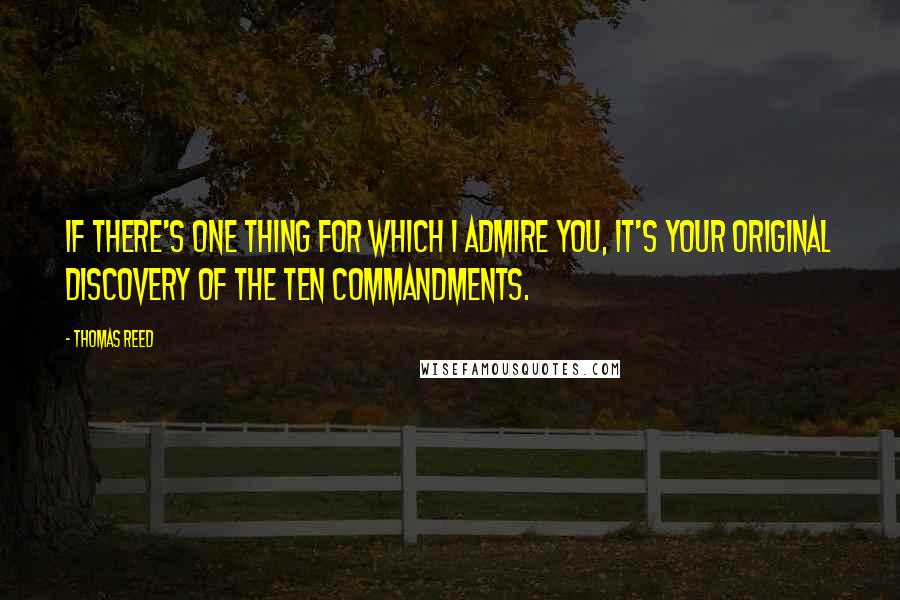 IF THERE'S ONE THING FOR WHICH I ADMIRE YOU, IT'S YOUR ORIGINAL DISCOVERY OF THE TEN COMMANDMENTS.

- THOMAS REED

WISEFAMOUSQUOTES.COM